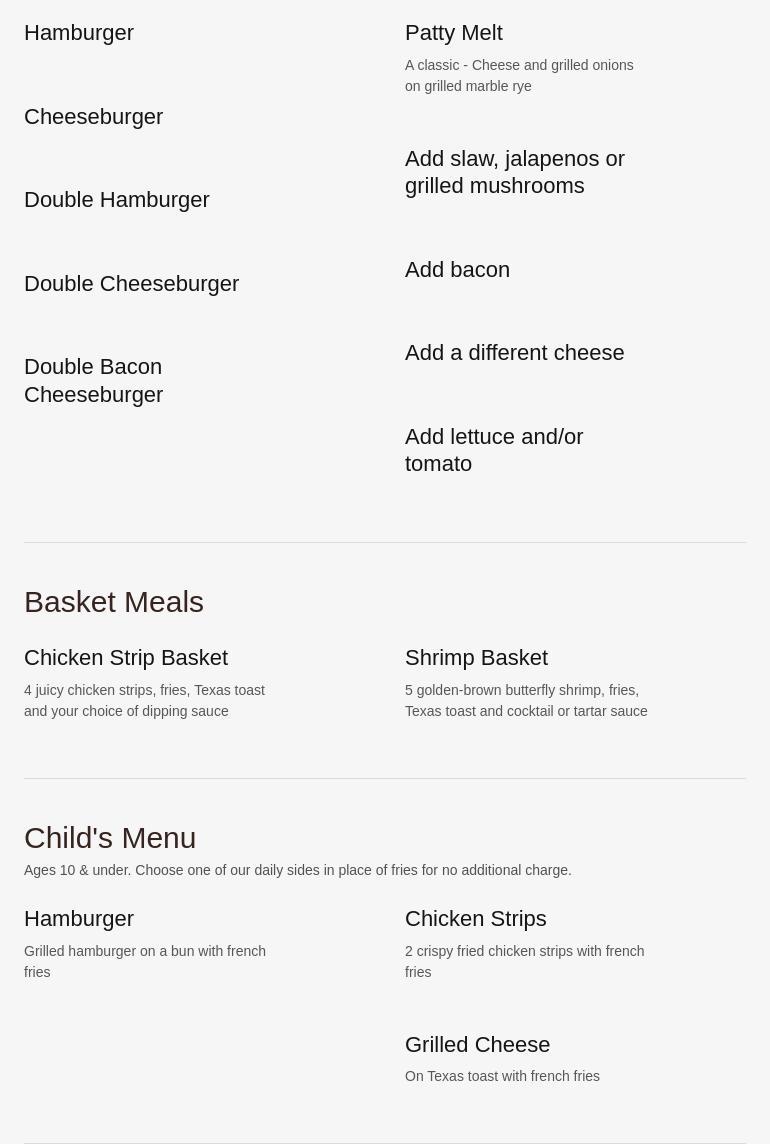 Hamburger

Cheeseburger

Double Hamburger

Double Cheeseburger

Double Bacon Cheeseburger

Patty Melt

A classic - Cheese and grilled onions on grilled marble rye

Add slaw, jalapenos or grilled mushrooms

Add bacon

Add a different cheese

Add lettuce and/or tomato

Basket Meals

Chicken Strip Basket

4 juicy chicken strips, fries, Texas toast and your choice of dipping sauce

Shrimp Basket

5 golden-brown butterfly shrimp, fries, Texas toast and cocktail or tartar sauce

Child's Menu

Ages 10 & under. Choose one of our daily sides in place of fries for no additional charge.

Hamburger

Grilled hamburger on a bun with french fries

Chicken Strips

2 crispy fried chicken strips with french fries

Grilled Cheese

On Texas toast with french fries